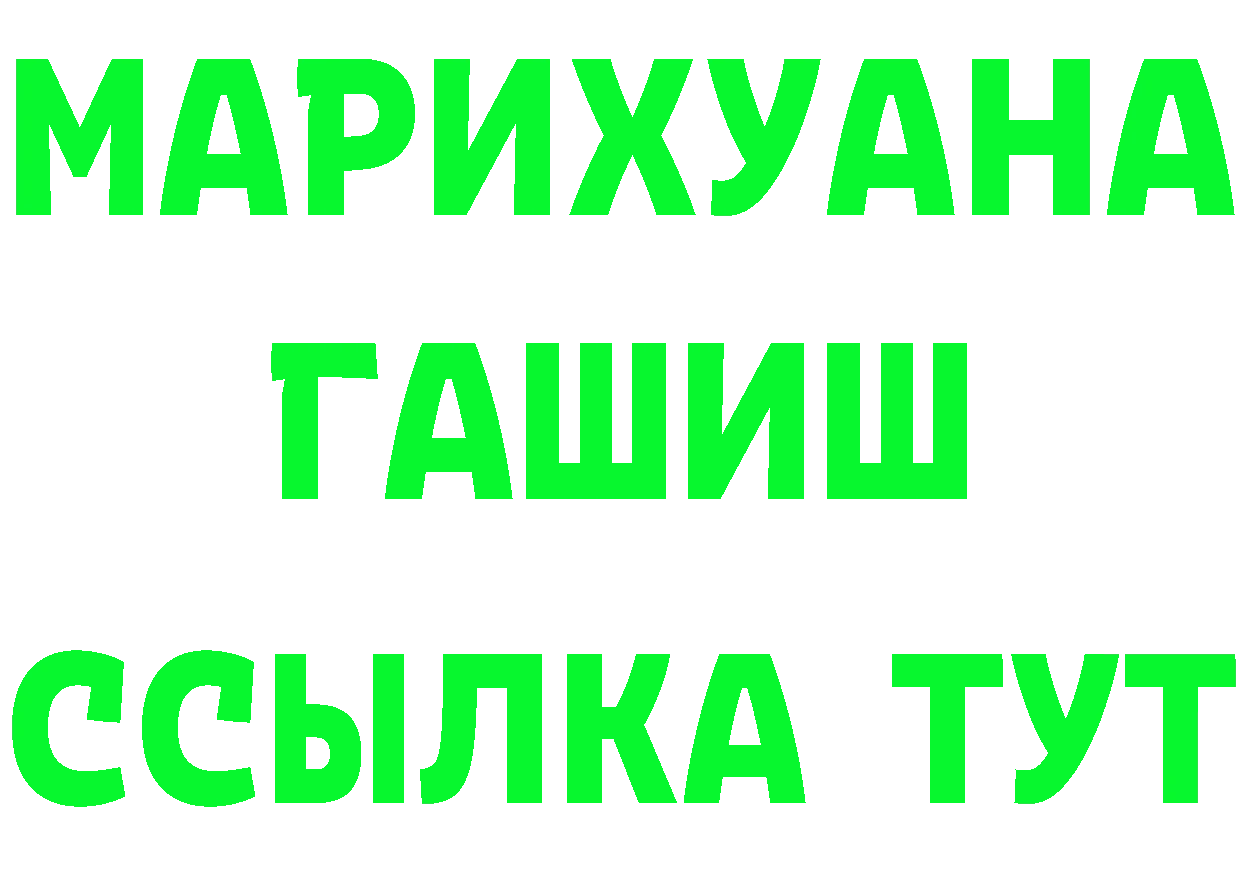 МАРИХУАНА
ГАШИШ
ССЫЛКА ТУТ